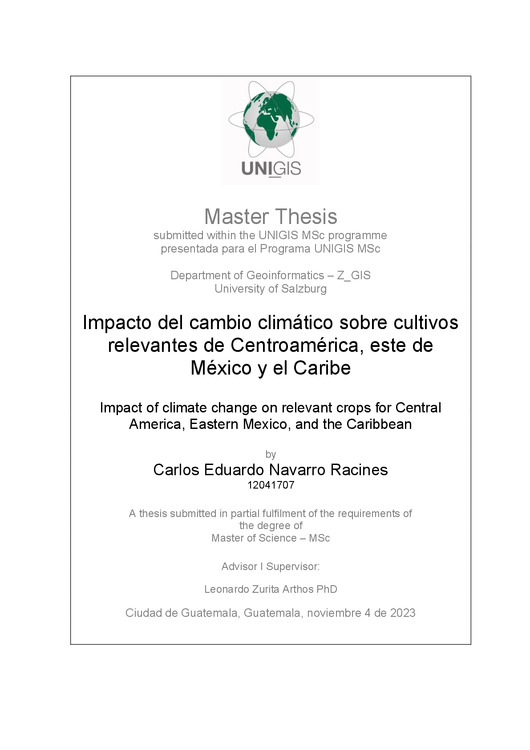 UNIGIS

Master Thesis
submitted within the UNIGIS MSc programme
presentada para el Programa UNIGIS MSc

Department of Geoinformatics – Z_GIS
University of Salzburg

Impacto del cambio climático sobre cultivos relevantes de Centroamérica, este de México y el Caribe

Impact of climate change on relevant crops for Central America, Eastern Mexico, and the Caribbean

by

Carlos Eduardo Navarro Racines
12041707

A thesis submitted in partial fulfilment of the requirements of the degree of
Master of Science – MSc

Advisor I Supervisor:

Leonardo Zurita Arthos PhD

Ciudad de Guatemala, Guatemala, noviembre 4 de 2023